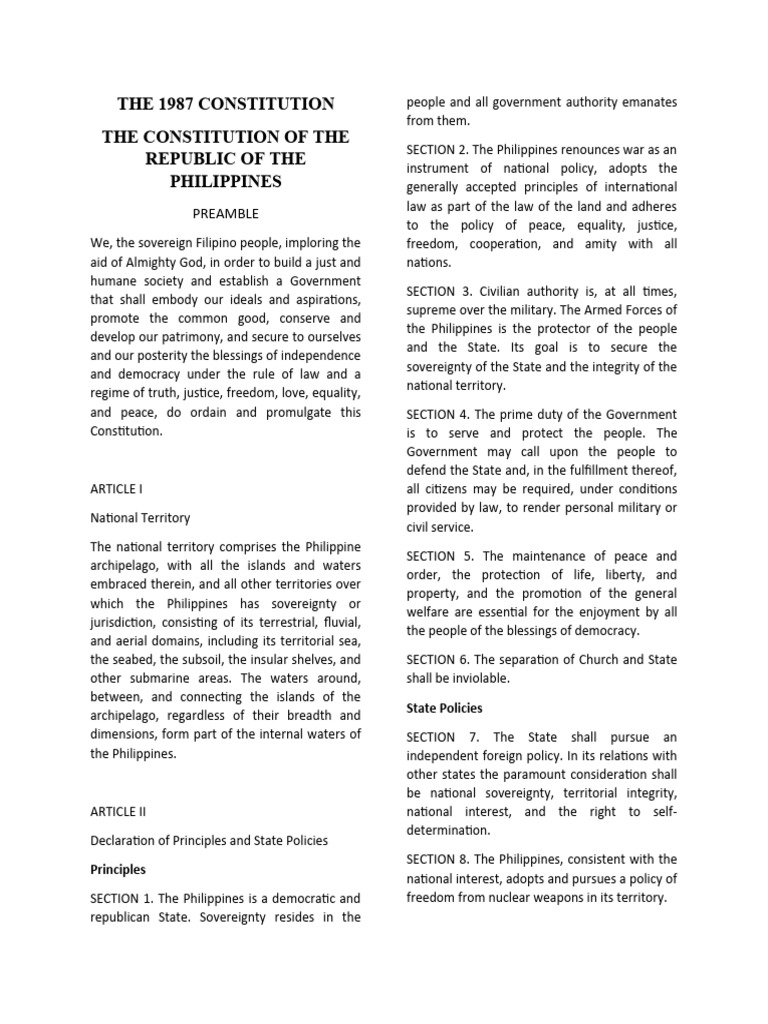 THE 1987 CONSTITUTION

THE CONSTITUTION OF THE REPUBLIC OF THE PHILIPPINES

PREAMBLE

We, the sovereign Filipino people, imploring the aid of Almighty God, in order to build a just and humane society and establish a Government that shall embody our ideals and aspirations, promote the common good, conserve and develop our patrimony, and secure to ourselves and our posterity the blessings of independence and democracy under the rule of law and a regime of truth, justice, freedom, love, equality, and peace, do ordain and promulgate this Constitution.

ARTICLE I

National Territory

The national territory comprises the Philippine archipelago, with all the islands and waters embraced therein, and all other territories over which the Philippines has sovereignty or jurisdiction, consisting of its terrestrial, fluvial, and aerial domains, including its territorial sea, the seabed, the subsoil, the insular shelves, and other submarine areas. The waters around, between, and connecting the islands of the archipelago, regardless of their breadth and dimensions, form part of the internal waters of the Philippines.

ARTICLE II

Declaration of Principles and State Policies

Principles

SECTION 1. The Philippines is a democratic and republican State. Sovereignty resides in the people and all government authority emanates from them.

SECTION 2. The Philippines renounces war as an instrument of national policy, adopts the generally accepted principles of international law as part of the law of the land and adheres to the policy of peace, equality, justice, freedom, cooperation, and amity with all nations.

SECTION 3. Civilian authority is, at all times, supreme over the military. The Armed Forces of the Philippines is the protector of the people and the State. Its goal is to secure the sovereignty of the State and the integrity of the national territory.

SECTION 4. The prime duty of the Government is to serve and protect the people. The Government may call upon the people to defend the State and, in the fulfillment thereof, all citizens may be required, under conditions provided by law, to render personal military or civil service.

SECTION 5. The maintenance of peace and order, the protection of life, liberty, and property, and the promotion of the general welfare are essential for the enjoyment by all the people of the blessings of democracy.

SECTION 6. The separation of Church and State shall be inviolable.

State Policies

SECTION 7. The State shall pursue an independent foreign policy. In its relations with other states the paramount consideration shall be national sovereignty, territorial integrity, national interest, and the right to self-determination.

SECTION 8. The Philippines, consistent with the national interest, adopts and pursues a policy of freedom from nuclear weapons in its territory.